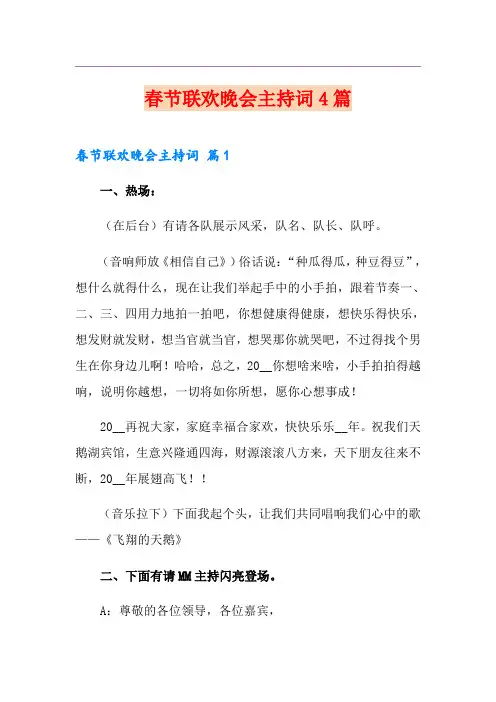 春节联欢晚会主持词4篇

春节联欢晚会主持词 篇1

一、热场：

（在后台）有请各队展示风采，队名、队长、队呼。

（音响师放《相信自己》）俗话说：“种瓜得瓜，种豆得豆”，想什么就得什么，现在让我们举起手中的小手拍，跟着节奏一、二、三、四用力地拍一拍吧，你想健康得健康，想快乐得快乐，想发财就发财，想当官就当官，想哭那你就哭吧，不过得找个男生在你身边儿啊！哈哈，总之，20__你想啥来啥，小手拍拍得越响，说明你越想，一切将如你所想，愿你心想事成！

20__再祝大家，家庭幸福合家欢，快快乐乐__年。祝我们天鹅湖宾馆，生意兴隆通四海，财源滚滚八方来，天下朋友往来不断，20__年展翅高飞！！

（音乐拉下）下面我起个头，让我们共同唱响我们心中的歌——《飞翔的天鹅》

二、下面有请MM主持闪亮登场。

A：尊敬的各位领导，各位嘉宾，